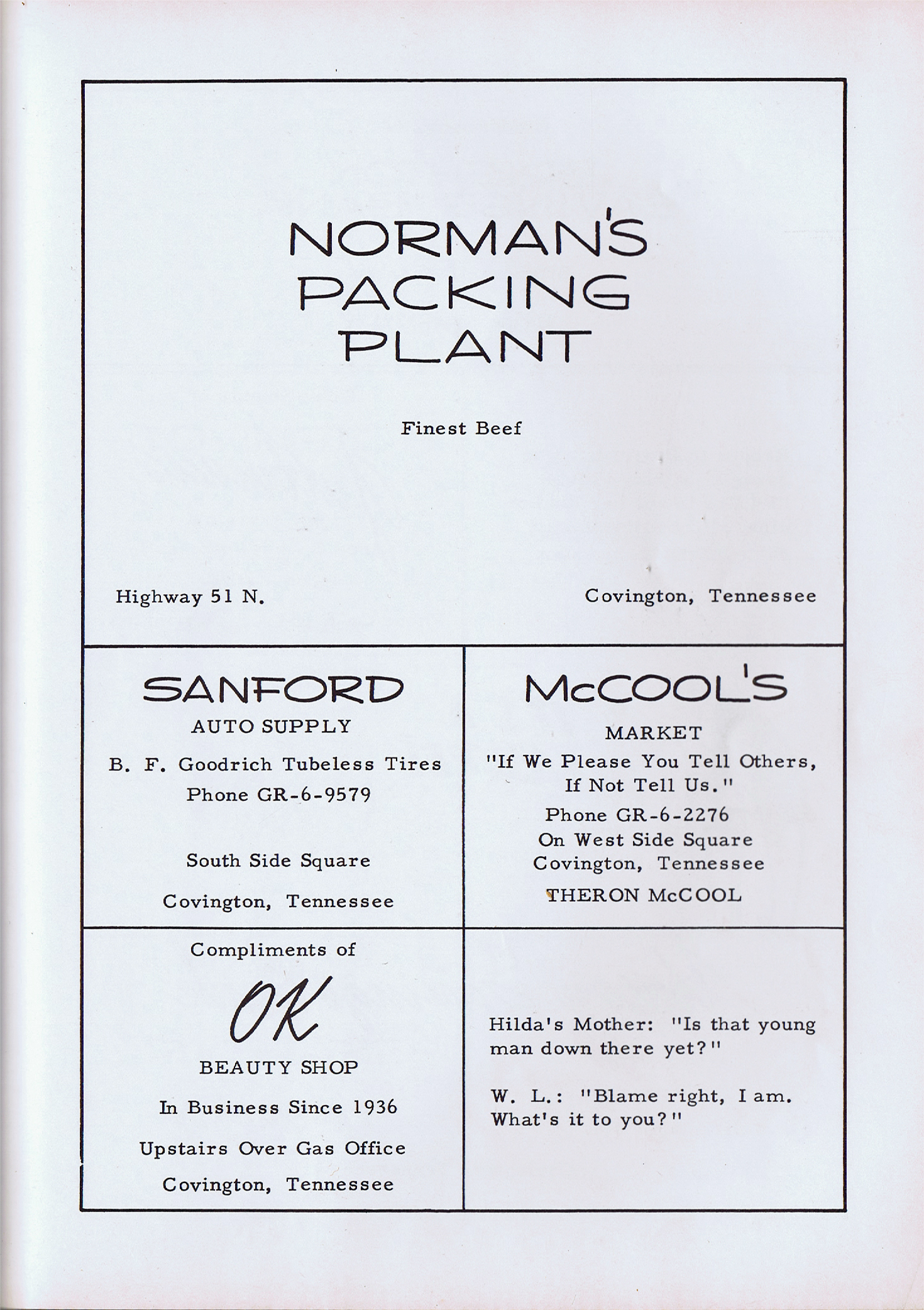 NORMAN'S
PACKING
PLANT

Finest Beef

Highway 51 N.

Covington, Tennessee

SANFORD
AUTO SUPPLY
B. F. Goodrich Tubeless Tires
Phone GR-6-9579

South Side Square

Covington, Tennessee

McCOOL'S
MARKET
"If We Please You Tell Others, If Not Tell Us."
Phone GR-6-2276
On West Side Square
Covington, Tennessee
THERON McCOOL

Compliments of
OK
BEAUTY SHOP
In Business Since 1936
Upstairs Over Gas Office
Covington, Tennessee

Hilda's Mother: "Is that young man down there yet?"

W. L.: "Blame right, I am. What's it to you?"